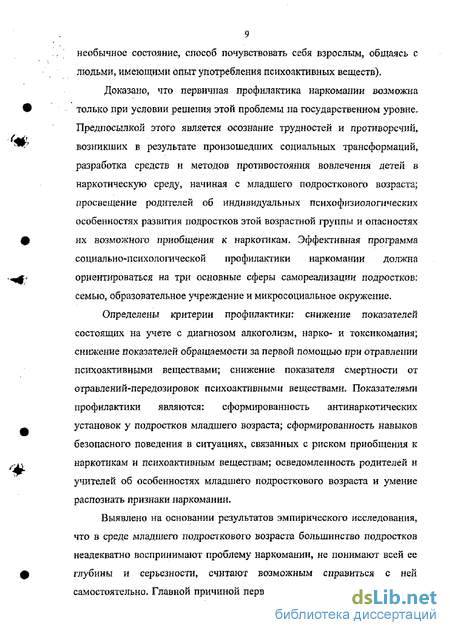 9

необычное состояние, способ почувствовать себя взрослым, общаясь с людьми, имеющими опыт употребления психоактивных веществ).

Доказано, что первичная профилактика наркомании возможна только при условии решения этой проблемы на государственном уровне. Предпосылкой этого является осознание трудностей и противоречий, возникших в результате произошедших социальных трансформаций, разработка средств и методов противостояния вовлечения детей в наркотическую среду, начиная с младшего подросткового возраста; просвещение родителей об индивидуальных психофизиологических особенностях развития подростков этой возрастной группы и опасностях их возможного приобщения к наркотикам. Эффективная программа социально-психологической профилактики наркомании должна ориентироваться на три основные сферы самореализации подростков: семью, образовательное учреждение и микросоциальное окружение.

Определены критерии профилактики: снижение показателей состоящих на учете с диагнозом алкоголизм, нарко- и токсикомания; снижение показателей обращаемости за первой помощью при отравлении психоактивными веществами; снижение показателя смертности от отравлений-передозировок психоактивными веществами. Показателями профилактики являются: сформированность антинаркотических установок у подростков младшего возраста; сформированность навыков безопасного поведения в ситуациях, связанных с риском приобщения к наркотикам и психоактивным веществам; осведомленность родителей и учителей об особенностях младшего подросткового возраста и умение распознать признаки наркомании.

Выявлено на основании результатов эмпирического исследования, что в среде младшего подросткового возраста большинство подростков неадекватно воспринимают проблему наркомании, не понимают всей ее глубины и серьезности, считают возможным справиться с ней самостоятельно. Главной причиной перв

dsLib.net
библиотека диссертаций